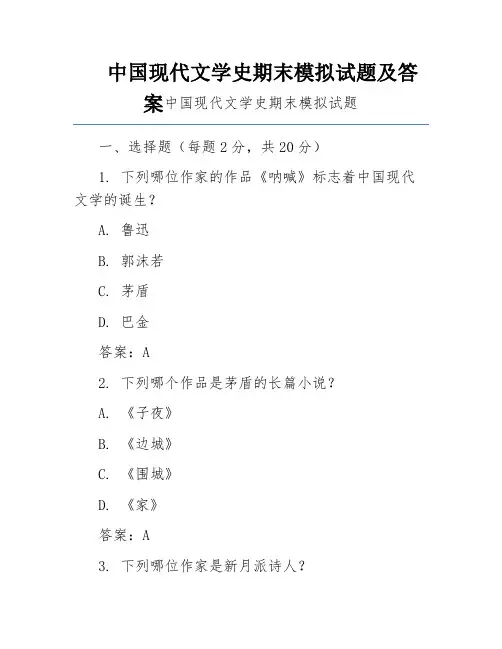 中国现代文学史期末模拟试题及答案中国现代文学史期末模拟试题

一、选择题（每题2分，共20分）

1. 下列哪位作家的作品《呐喊》标志着中国现代文学的诞生？

A. 鲁迅

B. 郭沫若

C. 茅盾

D. 巴金

答案：A

2. 下列哪个作品是茅盾的长篇小说？

A. 《子夜》

B. 《边城》

C. 《围城》

D. 《家》

答案：A

3. 下列哪位作家是新月派诗人？